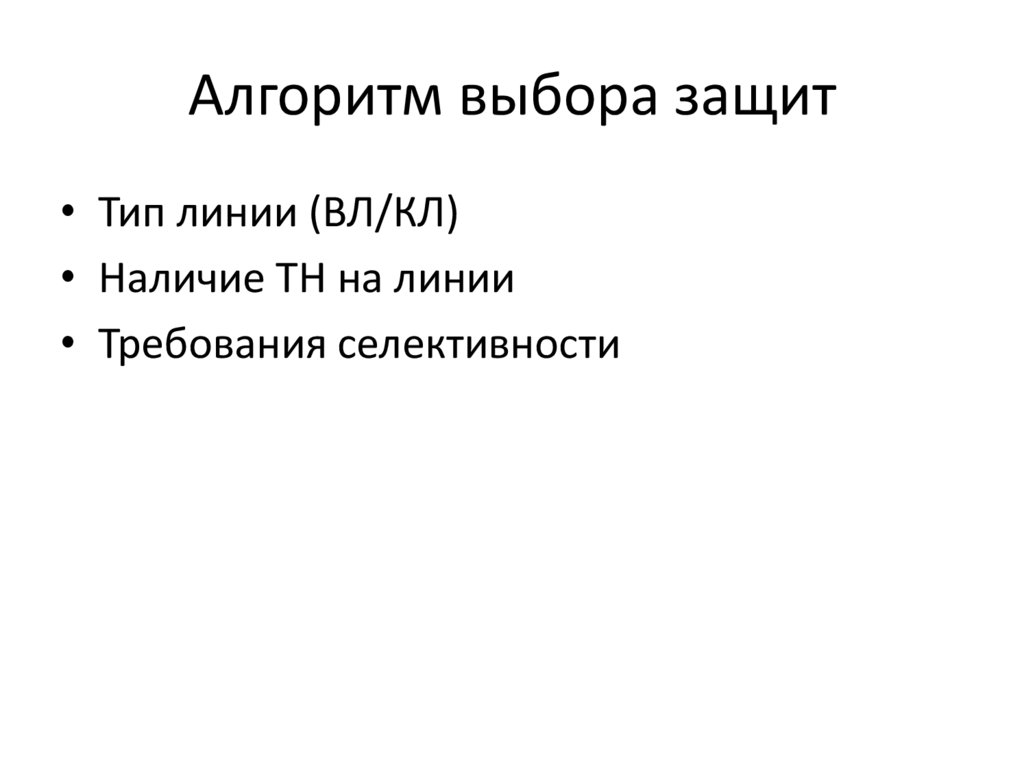 Алгоритм выбора защит

• Тип линии (ВЛ/КЛ)
• Наличие ТН на линии
• Требования селективности